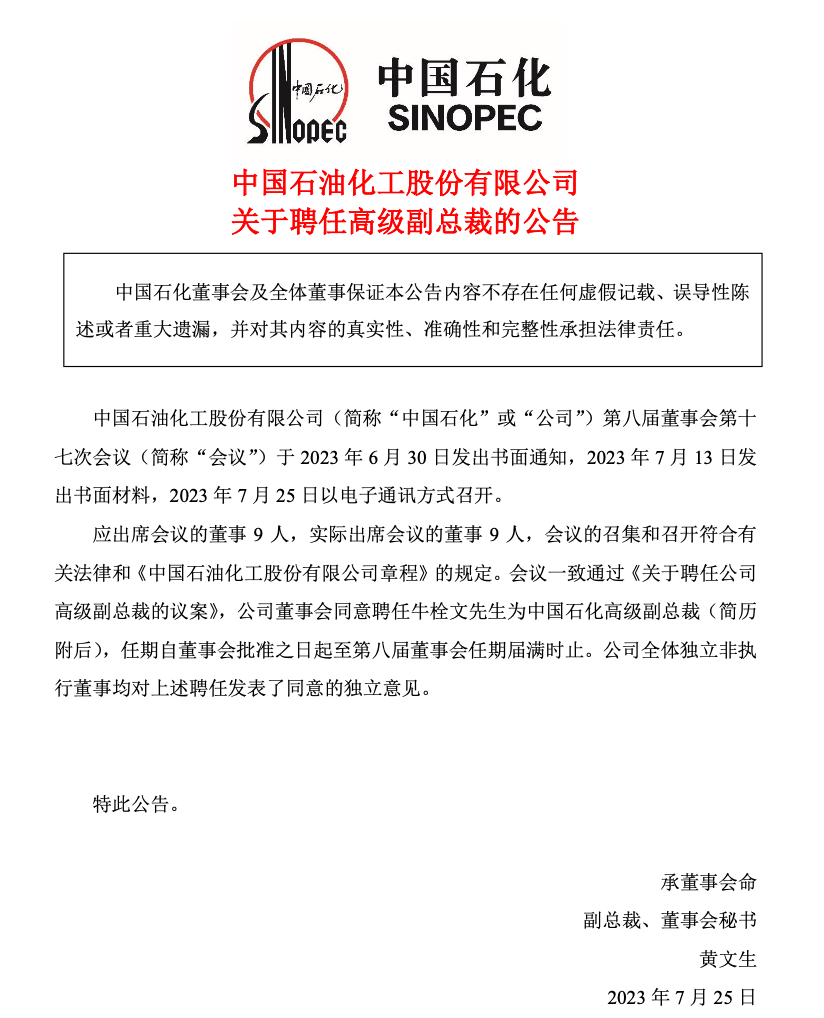 中国石化
SINOPEC
中国石化
SINOPEC

中国石油化工股份有限公司
关于聘任高级副总裁的公告

中国石化董事会及全体董事保证本公告内容不存在任何虚假记载、误导性陈述或者重大遗漏，并对其内容的真实性、准确性和完整性承担法律责任。

中国石油化工股份有限公司（简称“中国石化”或“公司”）第八届董事会第十七次会议（简称“会议”）于 2023 年 6 月 30 日发出书面通知，2023 年 7 月 13 日发出书面材料，2023 年 7 月 25 日以电子通讯方式召开。

应出席会议的董事 9 人，实际出席会议的董事 9 人，会议的召集和召开符合有关法律和《中国石油化工股份有限公司章程》的规定。会议一致通过《关于聘任公司高级副总裁的议案》，公司董事会同意聘任牛栓文先生为中国石化高级副总裁（简历附后），任期自董事会批准之日起至第八届董事会任期届满时止。公司全体独立非执行董事均对上述聘任发表了同意的独立意见。

特此公告。

承董事会命
副总裁、董事会秘书
黄文生
2023 年 7 月 25 日